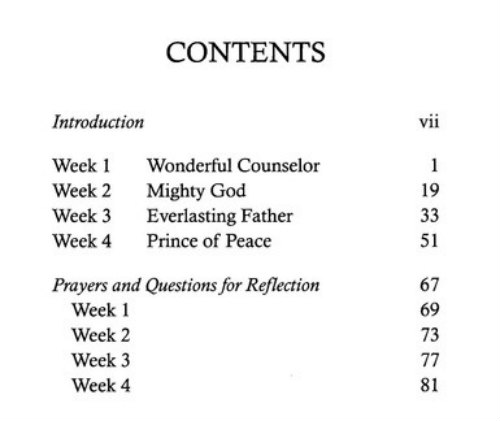 CONTENTS

Introduction vii

Week 1 Wonderful Counselor 1
Week 2 Mighty God 19
Week 3 Everlasting Father 33
Week 4 Prince of Peace 51

Prayers and Questions for Reflection 67
Week 1 69
Week 2 73
Week 3 77
Week 4 81